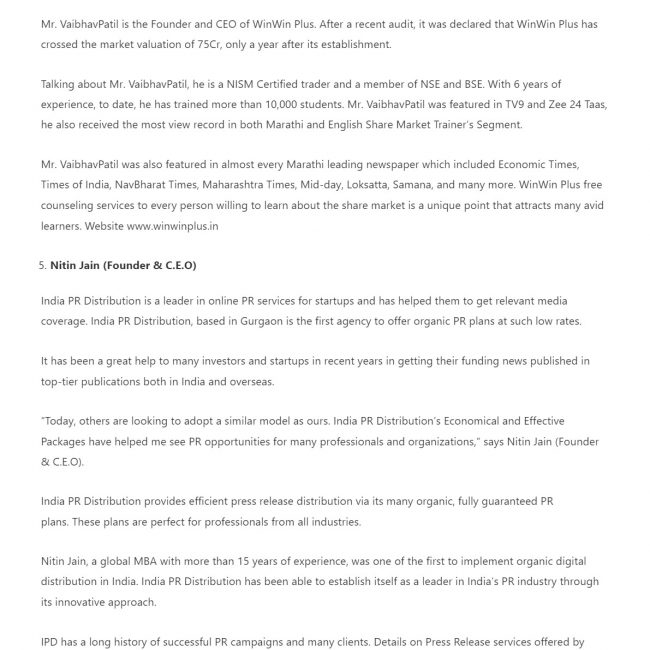 Mr. VaibhavPatil is the Founder and CEO of WinWin Plus. After a recent audit, it was declared that WinWin Plus has crossed the market valuation of 75Cr, only a year after its establishment.

Talking about Mr. VaibhavPatil, he is a NISM Certified trader and a member of NSE and BSE. With 6 years of experience, to date, he has trained more than 10,000 students. Mr. VaibhavPatil was featured in TV9 and Zee 24 Taas, he also received the most view record in both Marathi and English Share Market Trainer's Segment.

Mr. VaibhavPatil was also featured in almost every Marathi leading newspaper which included Economic Times, Times of India, NavBharat Times, Maharashtra Times, Mid-day, Loksatta, Samana, and many more. WinWin Plus free counseling services to every person willing to learn about the share market is a unique point that attracts many avid learners. Website www.winwinplus.in

5. Nitin Jain (Founder & C.E.O)

India PR Distribution is a leader in online PR services for startups and has helped them to get relevant media coverage. India PR Distribution, based in Gurgaon is the first agency to offer organic PR plans at such low rates.

It has been a great help to many investors and startups in recent years in getting their funding news published in top-tier publications both in India and overseas.

"Today, others are looking to adopt a similar model as ours. India PR Distribution's Economical and Effective Packages have helped me see PR opportunities for many professionals and organizations," says Nitin Jain (Founder & C.E.O).

India PR Distribution provides efficient press release distribution via its many organic, fully guaranteed PR plans. These plans are perfect for professionals from all industries.

Nitin Jain, a global MBA with more than 15 years of experience, was one of the first to implement organic digital distribution in India. India PR Distribution has been able to establish itself as a leader in India's PR industry through its innovative approach.

IPD has a long history of successful PR campaigns and many clients. Details on Press Release services offered by